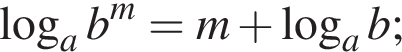 $\log_a b^m = m + \log_a b$;